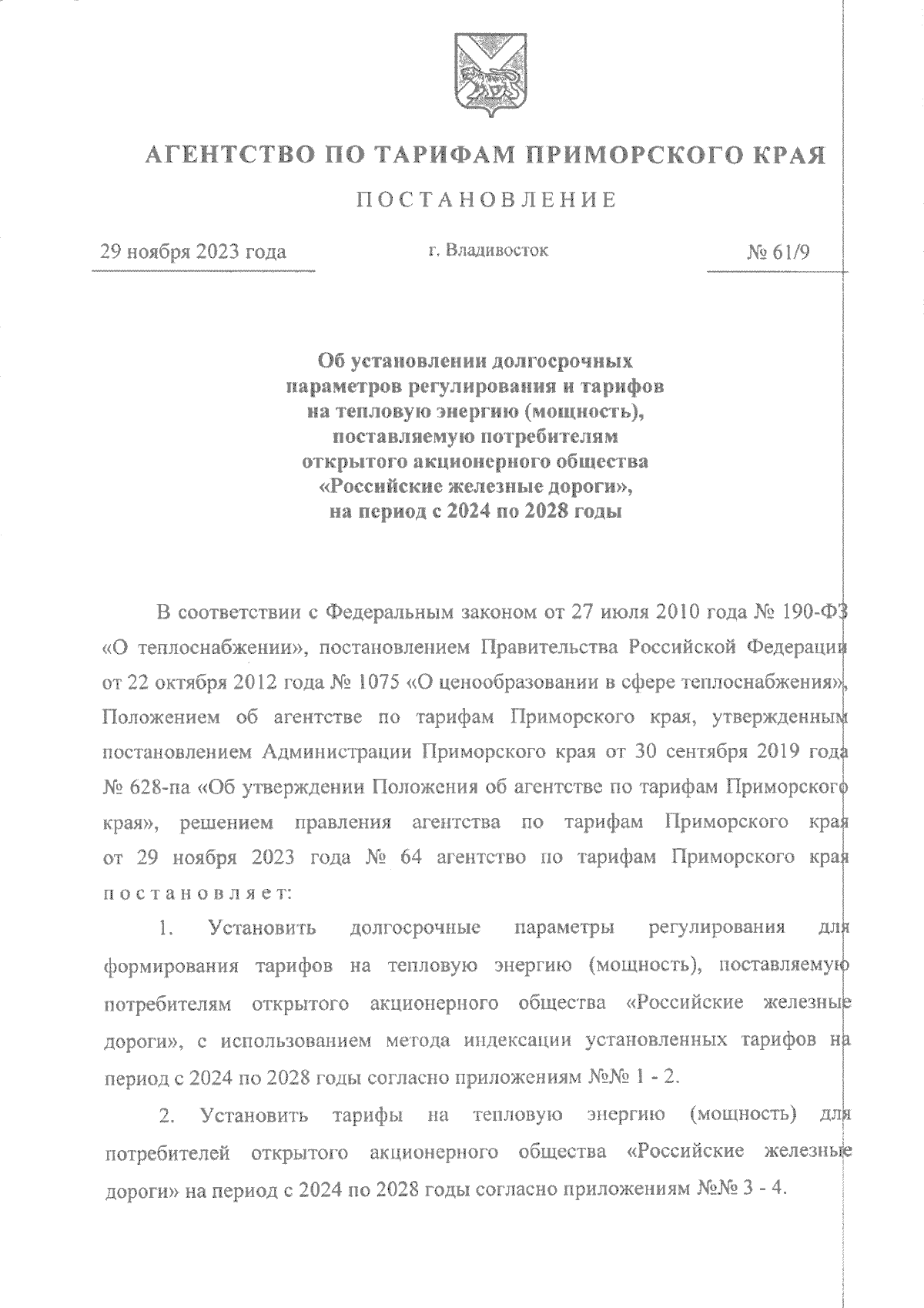 АГЕНТСТВО ПО ТАРИФАМ ПРИМОРСКОГО КРАЯ

ПОСТАНОВЛЕНИЕ

29 ноября 2023 года

г. Владивосток

№ 61/9

Об установлении долгосрочных параметров регулирования и тарифов на тепловую энергию (мощность), поставляемую потребителям открытого акционерного общества «Российские железные дороги», на период с 2024 по 2028 годы

В соответствии с Федеральным законом от 27 июля 2010 года № 190-ФЗ «О теплоснабжении», постановлением Правительства Российской Федерации от 22 октября 2012 года № 1075 «О ценообразовании в сфере теплоснабжения», Положением об агентстве по тарифам Приморского края, утвержденным постановлением Администрации Приморского края от 30 сентября 2019 года № 628-па «Об утверждении Положения об агентстве по тарифам Приморского края», решением правления агентства по тарифам Приморского края от 29 ноября 2023 года № 64 агентство по тарифам Приморского края постановляет:

1. Установить долгосрочные параметры регулирования для формирования тарифов на тепловую энергию (мощность), поставляемую потребителям открытого акционерного общества «Российские железные дороги», с использованием метода индексации установленных тарифов на период с 2024 по 2028 годы согласно приложениям №№ 1 - 2.

2. Установить тарифы на тепловую энергию (мощность) для потребителей открытого акционерного общества «Российские железные дороги» на период с 2024 по 2028 годы согласно приложениям №№ 3 - 4.